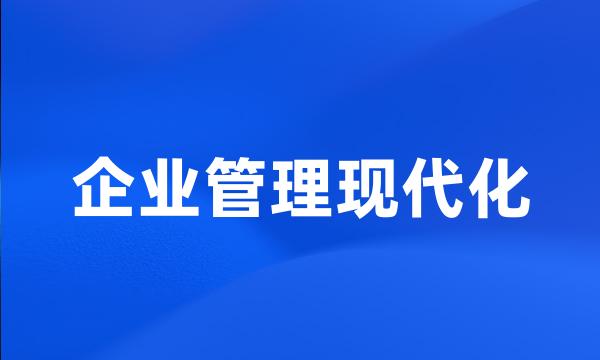 企业管理现代化